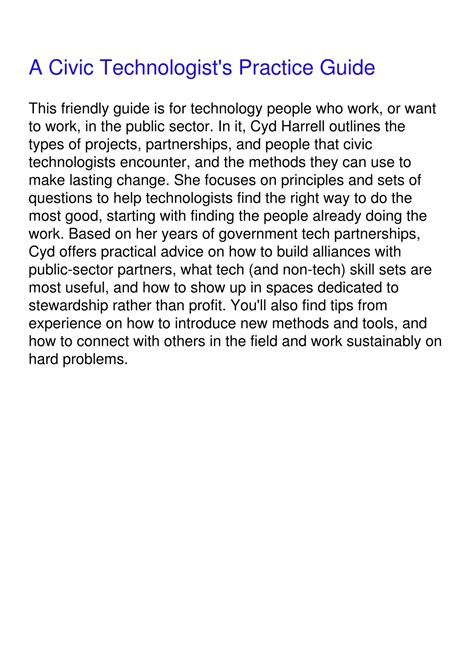 A Civic Technologist's Practice Guide

This friendly guide is for technology people who work, or want to work, in the public sector. In it, Cyd Harrell outlines the types of projects, partnerships, and people that civic technologists encounter, and the methods they can use to make lasting change. She focuses on principles and sets of questions to help technologists find the right way to do the most good, starting with finding the people already doing the work. Based on her years of government tech partnerships, Cyd offers practical advice on how to build alliances with public-sector partners, what tech (and non-tech) skill sets are most useful, and how to show up in spaces dedicated to stewardship rather than profit. You'll also find tips from experience on how to introduce new methods and tools, and how to connect with others in the field and work sustainably on hard problems.